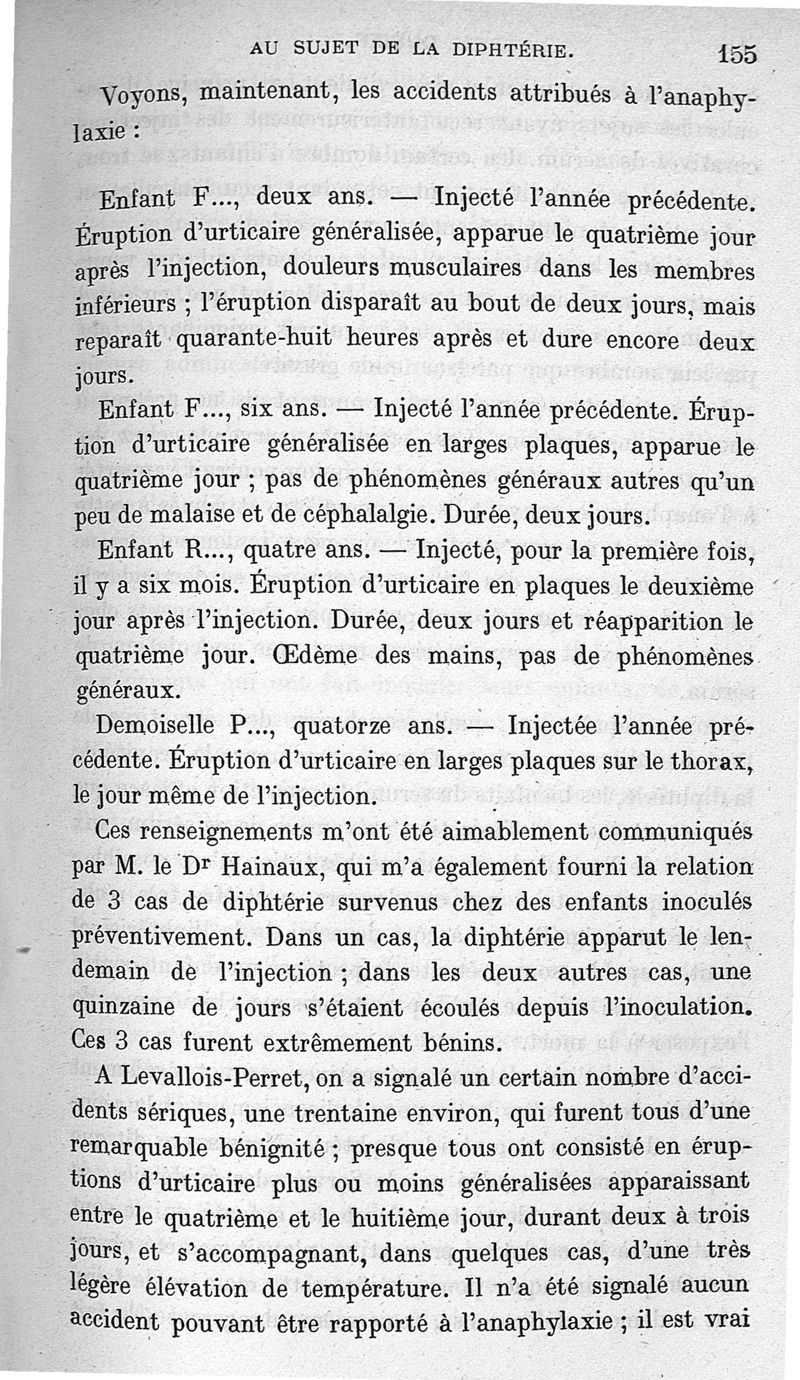 AU SUJET DE LA DIPHTÉRIE. 155

Voyons, maintenant, les accidents attribués à l'anaphylaxie :

Enfant F..., deux ans. — Injecté l'année précédente. Éruption d'urticaire généralisée, apparue le quatrième jour après l'injection, douleurs musculaires dans les membres inférieurs ; l'éruption disparaît au bout de deux jours, mais reparaît quarante-huit heures après et dure encore deux jours.

Enfant F..., six ans. — Injecté l'année précédente. Éruption d'urticaire généralisée en larges plaques, apparue le quatrième jour ; pas de phénomènes généraux autres qu'un peu de malaise et de céphalalgie. Durée, deux jours.

Enfant R..., quatre ans. — Injecté, pour la première fois, il y a six mois. Éruption d'urticaire en plaques le deuxième jour après l'injection. Durée, deux jours et réapparition le quatrième jour. Œdème des mains, pas de phénomènes généraux.

Demoiselle P..., quatorze ans. — Injectée l'année précédente. Éruption d'urticaire en larges plaques sur le thorax, le jour même de l'injection.

Ces renseignements m'ont été aimablement communiqués par M. le Dr Hainaux, qui m'a également fourni la relation de 3 cas de diphtérie survenus chez des enfants inoculés préventivement. Dans un cas, la diphtérie apparut le lendemain de l'injection ; dans les deux autres cas, une quinzaine de jours s'étaient écoulés depuis l'inoculation. Ces 3 cas furent extrêmement bénins.

A Levallois-Perret, on a signalé un certain nombre d'accidents sériques, une trentaine environ, qui furent tous d'une remarquable bénignité ; presque tous ont consisté en éruptions d'urticaire plus ou moins généralisées apparaissant entre le quatrième et le huitième jour, durant deux à trois jours, et s'accompagnant, dans quelques cas, d'une très légère élévation de température. Il n'a été signalé aucun accident pouvant être rapporté à l'anaphylaxie ; il est vrai